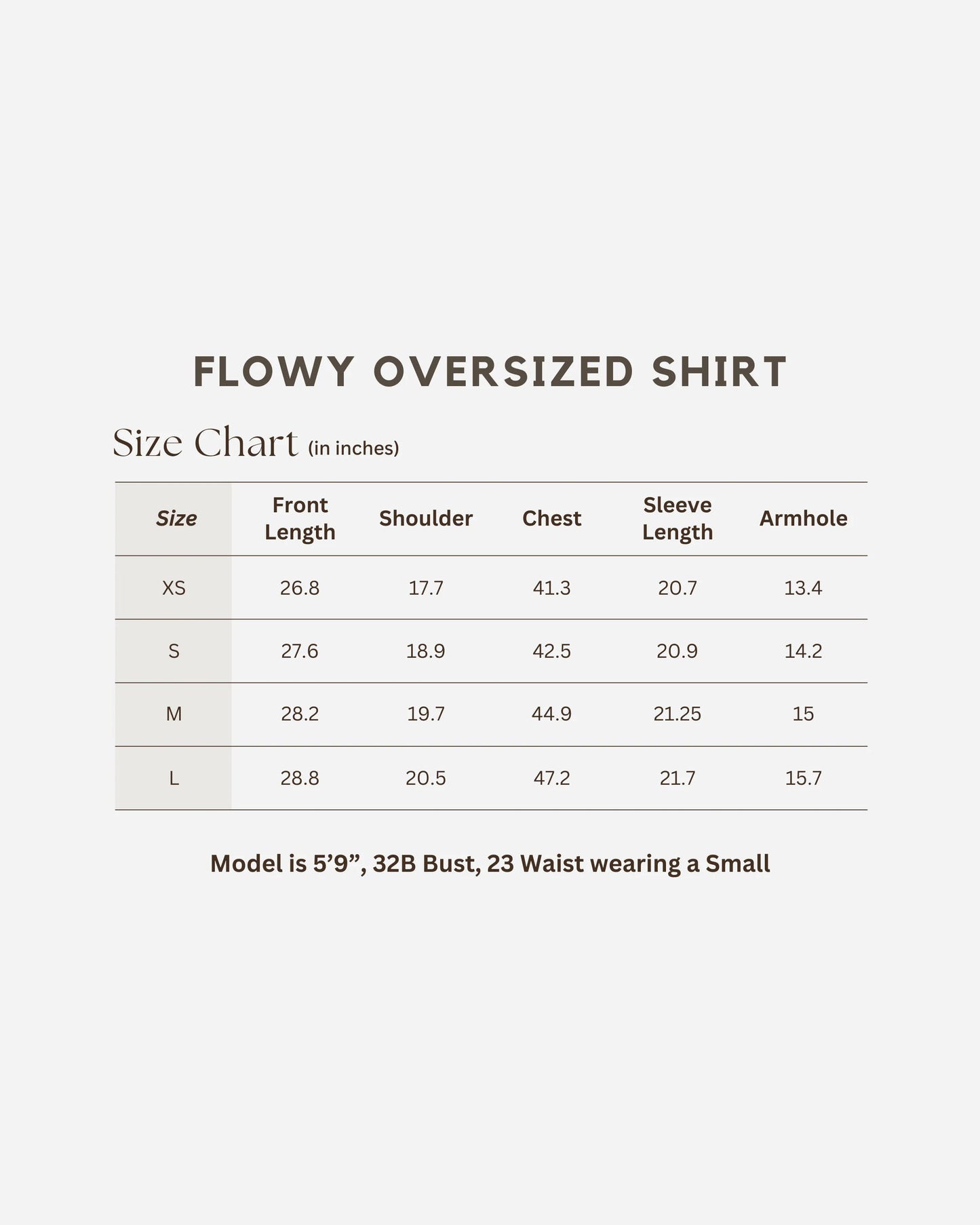 FLOWY OVERSIZED SHIRT

Size Chart (in inches)

| Size | Front Length | Shoulder | Chest | Sleeve Length | Armhole |
|---|---|---|---|---|---|
| XS | 26.8 | 17.7 | 41.3 | 20.7 | 13.4 |
| S | 27.6 | 18.9 | 42.5 | 20.9 | 14.2 |
| M | 28.2 | 19.7 | 44.9 | 21.25 | 15 |
| L | 28.8 | 20.5 | 47.2 | 21.7 | 15.7 |

Model is 5’9”, 32B Bust, 23 Waist wearing a Small